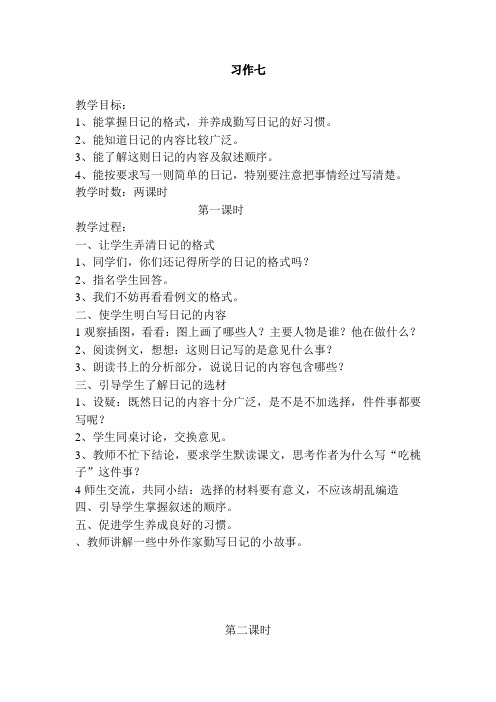 习作七

教学目标：
1、能掌握日记的格式，并养成勤写日记的好习惯。
2、能知道日记的内容比较广泛。
3、能了解这则日记的内容及叙述顺序。
4、能按要求写一则简单的日记，特别要注意把事情经过写清楚。
教学时数：两课时

第一课时

教学过程：
一、让学生弄清日记的格式
1、同学们，你们还记得所学的日记的格式吗？
2、指名学生回答。
3、我们不妨再看看例文的格式。
二、使学生明白写日记的内容
1 观察插图，看看：图上画了哪些人？主要人物是谁？他在做什么？
2、阅读例文，想想：这则日记写的是意见什么事？
3、朗读书上的分析部分，说说日记的内容包含哪些？
三、引导学生了解日记的选材
1、设疑：既然日记的内容十分广泛，是不是不加选择，件件事都要写呢？
2、学生同桌讨论，交换意见。
3、教师不忙下结论，要求学生默读课文，思考作者为什么写“吃桃子”这件事？
4 师生交流，共同小结：选择的材料要有意义，不应该胡乱编造
四、引导学生掌握叙述的顺序。
五、促进学生养成良好的习惯。
、教师讲解一些中外作家勤写日记的小故事。

第二课时